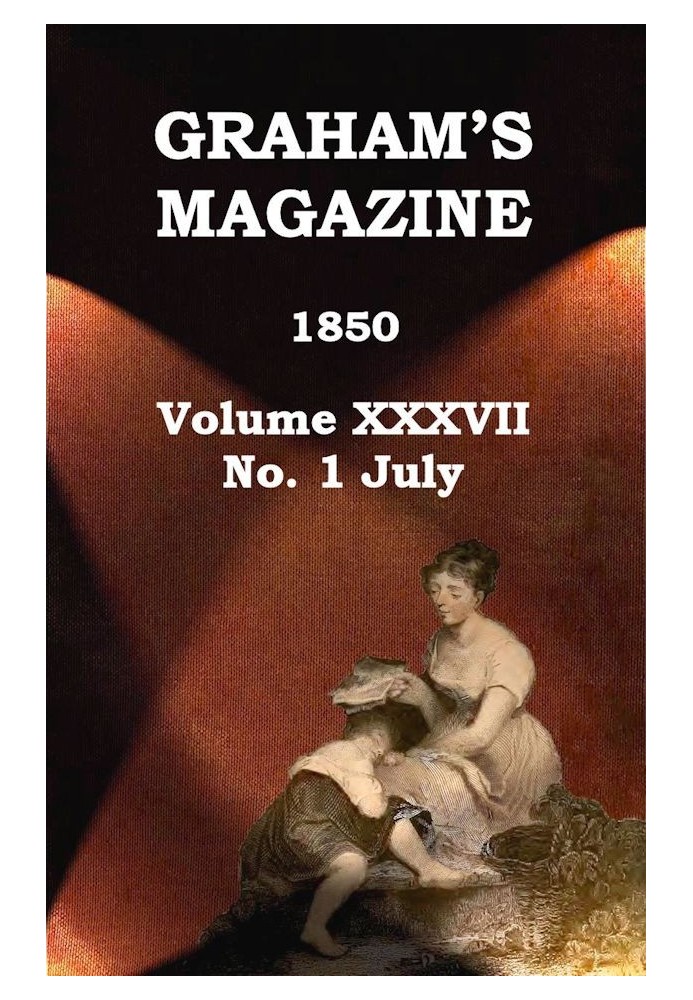 GRAHAM'S MAGAZINE

1850

Volume XXXVII
No. 1 July